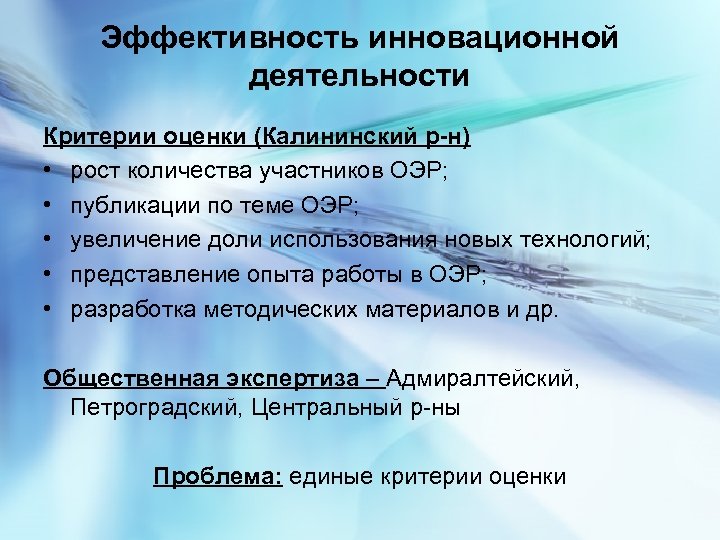 Эффективность инновационной деятельности

Критерии оценки (Калининский р-н)

• рост количества участников ОЭР;
• публикации по теме ОЭР;
• увеличение доли использования новых технологий;
• представление опыта работы в ОЭР;
• разработка методических материалов и др.

Общественная экспертиза – Адмиралтейский, Петроградский, Центральный р-ны

Проблема: единые критерии оценки